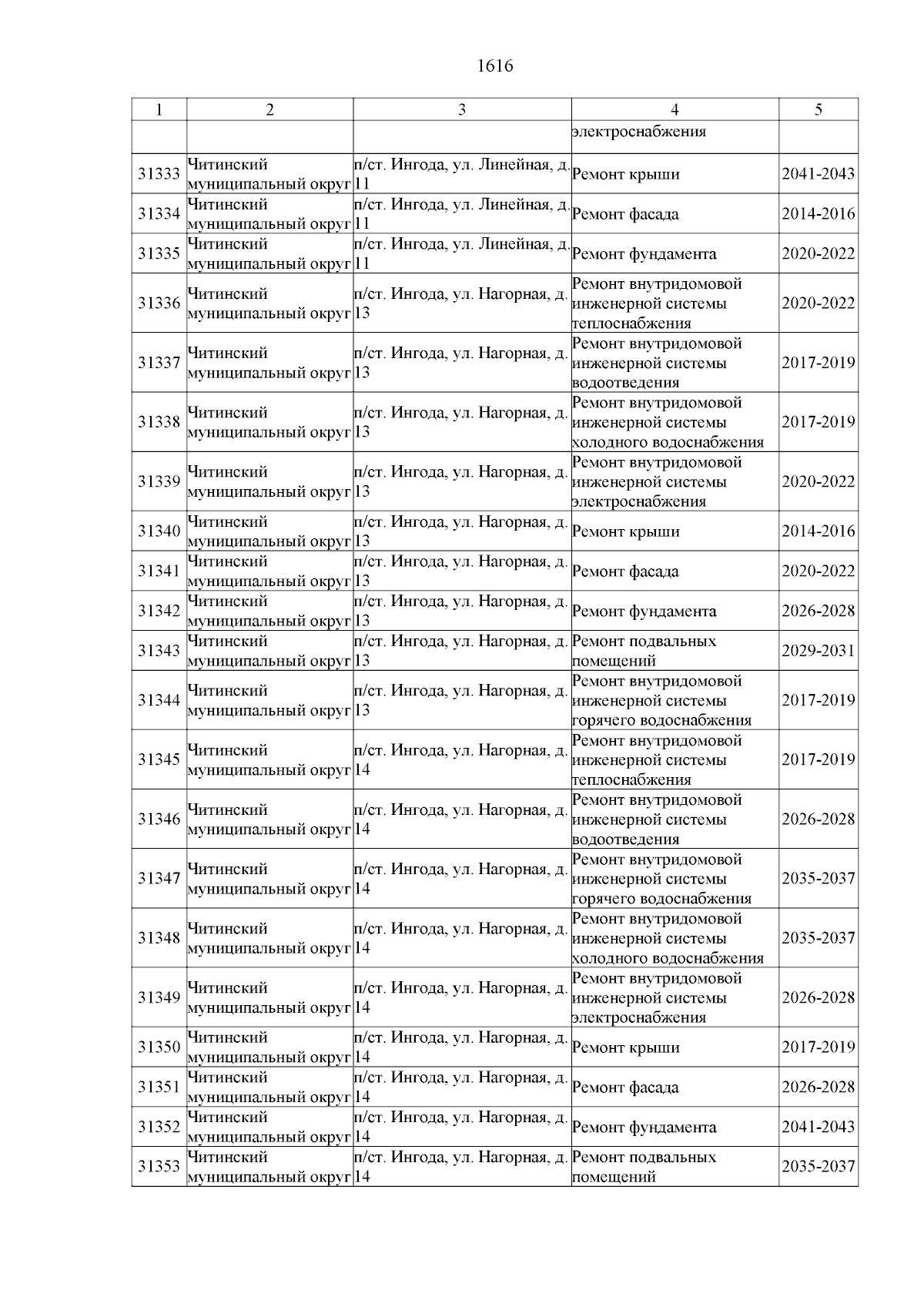 1616

| 1 | 2 | 3 | 4 | 5 |
|---|---|---|---|---|
|  |  |  | электроснабжения |  |
| 31333 | Читинский муниципальный округ | п/ст. Ингода, ул. Линейная, д. 11 | Ремонт крыши | 2041-2043 |
| 31334 | Читинский муниципальный округ | п/ст. Ингода, ул. Линейная, д. 11 | Ремонт фасада | 2014-2016 |
| 31335 | Читинский муниципальный округ | п/ст. Ингода, ул. Линейная, д. 11 | Ремонт фундамента | 2020-2022 |
| 31336 | Читинский муниципальный округ | п/ст. Ингода, ул. Нагорная, д. 13 | Ремонт внутридомовой инженерной системы теплоснабжения | 2020-2022 |
| 31337 | Читинский муниципальный округ | п/ст. Ингода, ул. Нагорная, д. 13 | Ремонт внутридомовой инженерной системы водоотведения | 2017-2019 |
| 31338 | Читинский муниципальный округ | п/ст. Ингода, ул. Нагорная, д. 13 | Ремонт внутридомовой инженерной системы холодного водоснабжения | 2017-2019 |
| 31339 | Читинский муниципальный округ | п/ст. Ингода, ул. Нагорная, д. 13 | Ремонт внутридомовой инженерной системы электроснабжения | 2020-2022 |
| 31340 | Читинский муниципальный округ | п/ст. Ингода, ул. Нагорная, д. 13 | Ремонт крыши | 2014-2016 |
| 31341 | Читинский муниципальный округ | п/ст. Ингода, ул. Нагорная, д. 13 | Ремонт фасада | 2020-2022 |
| 31342 | Читинский муниципальный округ | п/ст. Ингода, ул. Нагорная, д. 13 | Ремонт фундамента | 2026-2028 |
| 31343 | Читинский муниципальный округ | п/ст. Ингода, ул. Нагорная, д. 13 | Ремонт подвальных помещений | 2029-2031 |
| 31344 | Читинский муниципальный округ | п/ст. Ингода, ул. Нагорная, д. 13 | Ремонт внутридомовой инженерной системы горячего водоснабжения | 2017-2019 |
| 31345 | Читинский муниципальный округ | п/ст. Ингода, ул. Нагорная, д. 14 | Ремонт внутридомовой инженерной системы теплоснабжения | 2017-2019 |
| 31346 | Читинский муниципальный округ | п/ст. Ингода, ул. Нагорная, д. 14 | Ремонт внутридомовой инженерной системы водоотведения | 2026-2028 |
| 31347 | Читинский муниципальный округ | п/ст. Ингода, ул. Нагорная, д. 14 | Ремонт внутридомовой инженерной системы горячего водоснабжения | 2035-2037 |
| 31348 | Читинский муниципальный округ | п/ст. Ингода, ул. Нагорная, д. 14 | Ремонт внутридомовой инженерной системы холодного водоснабжения | 2035-2037 |
| 31349 | Читинский муниципальный округ | п/ст. Ингода, ул. Нагорная, д. 14 | Ремонт внутридомовой инженерной системы электроснабжения | 2026-2028 |
| 31350 | Читинский муниципальный округ | п/ст. Ингода, ул. Нагорная, д. 14 | Ремонт крыши | 2017-2019 |
| 31351 | Читинский муниципальный округ | п/ст. Ингода, ул. Нагорная, д. 14 | Ремонт фасада | 2026-2028 |
| 31352 | Читинский муниципальный округ | п/ст. Ингода, ул. Нагорная, д. 14 | Ремонт фундамента | 2041-2043 |
| 31353 | Читинский муниципальный округ | п/ст. Ингода, ул. Нагорная, д. 14 | Ремонт подвальных помещений | 2035-2037 |